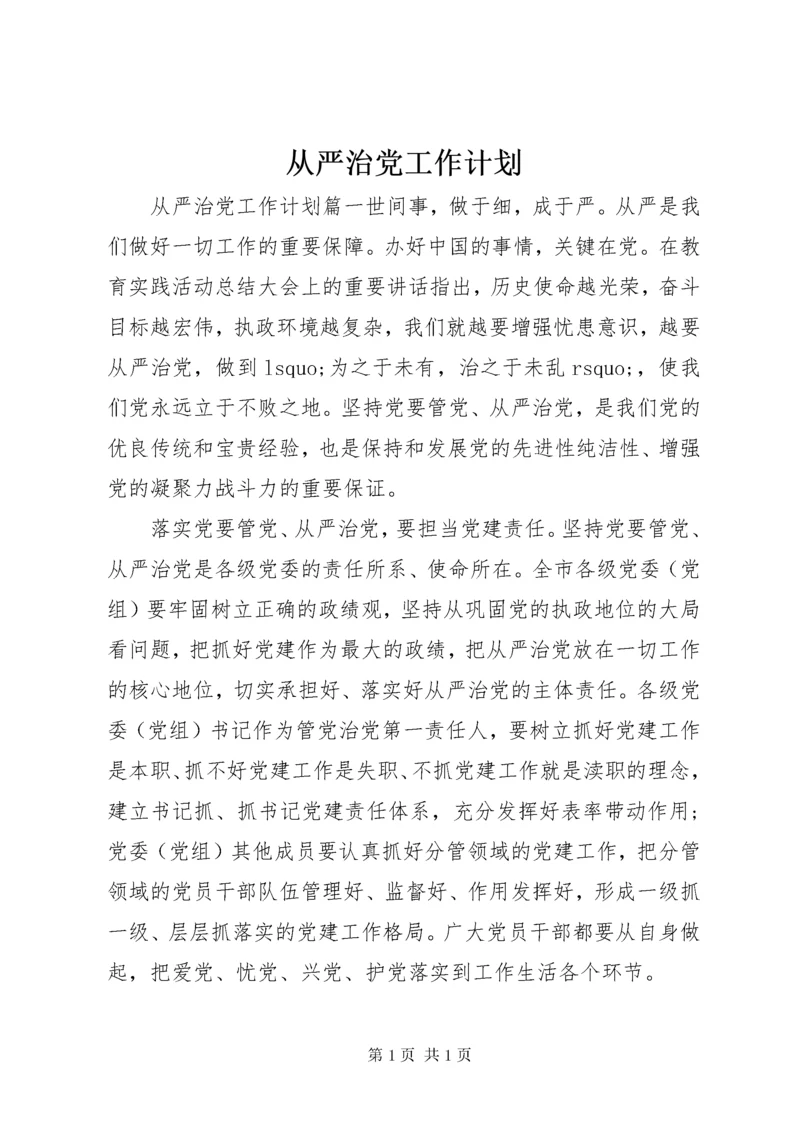 从严治党工作计划

从严治党工作计划篇一世间事，做于细，成于严。从严是我们做好一切工作的重要保障。办好中国的事情，关键在党。在教育实践活动总结大会上的重要讲话指出，历史使命越光荣，奋斗目标越宏伟，执政环境越复杂，我们就越要增强忧患意识，越要从严治党，做到 lsquo;为之于未有，治之于未乱 rsquo;，使我们党永远立于不败之地。坚持党要管党、从严治党，是我们党的优良传统和宝贵经验，也是保持和发展党的先进性纯洁性、增强党的凝聚力战斗力的重要保证。

落实党要管党、从严治党，要担当党建责任。坚持党要管党、从严治党是各级党委的责任所系、使命所在。全市各级党委（党组）要牢固树立正确的政绩观，坚持从巩固党的执政地位的大局看问题，把抓好党建作为最大的政绩，把从严治党放在一切工作的核心地位，切实承担好、落实好从严治党的主体责任。各级党委（党组）书记作为管党治党第一责任人，要树立抓好党建工作是本职、抓不好党建工作是失职、不抓党建工作就是渎职的理念，建立书记抓、抓书记党建责任体系，充分发挥好表率带动作用；党委（党组）其他成员要认真抓好分管领域的党建工作，把分管领域的党员干部队伍管理好、监督好、作用发挥好，形成一级抓一级、层层抓落实的党建工作格局。广大党员干部都要从自身做起，把爱党、忧党、兴党、护党落实到工作生活各个环节。

第 1 页 共 1 页